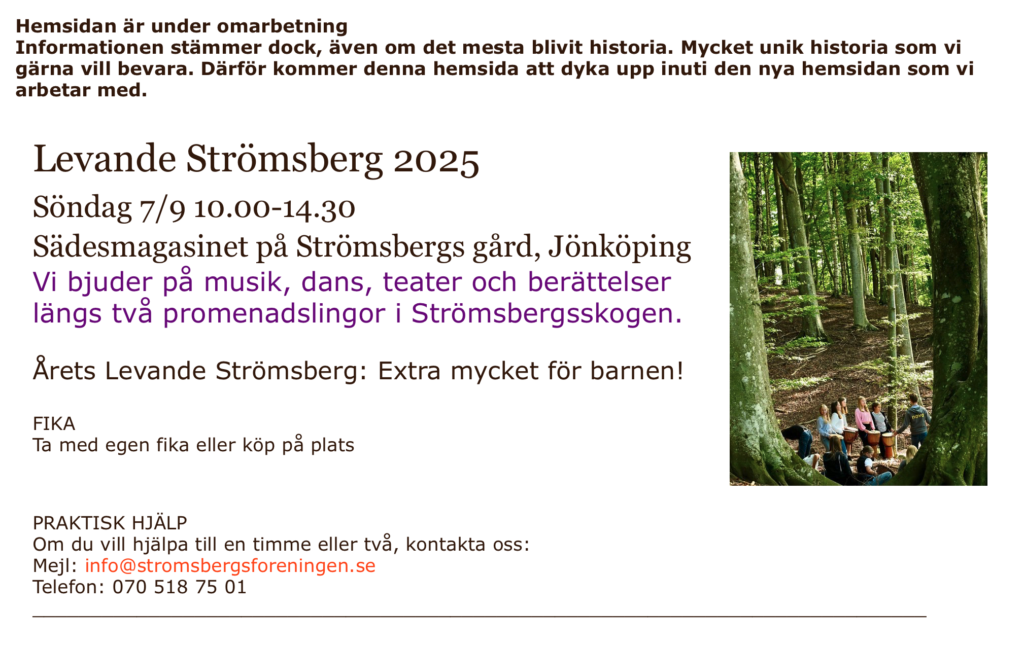 Hemsidan är under omarbetning
Informationen stämmer dock, även om det mesta blivit historia. Mycket unik historia som vi gärna vill bevara. Därför kommer denna hemsida att dyka upp inuti den nya hemsidan som vi arbetar med.

Levande Strömsberg 2025

Söndag 7/9 10.00-14.30

Sädesmagasinet på Strömsbergs gård, Jönköping

Vi bjuder på musik, dans, teater och berättelser längs två promenadslingor i Strömsbergsskogen.

Årets Levande Strömsberg: Extra mycket för barnen!

FIKA
Ta med egen fika eller köp på plats

PRAKTISK HJÄLP
Om du vill hjälpa till en timme eller två, kontakta oss:
Mejl: info@stromsbergsforeningen.se
Telefon: 070 518 75 01